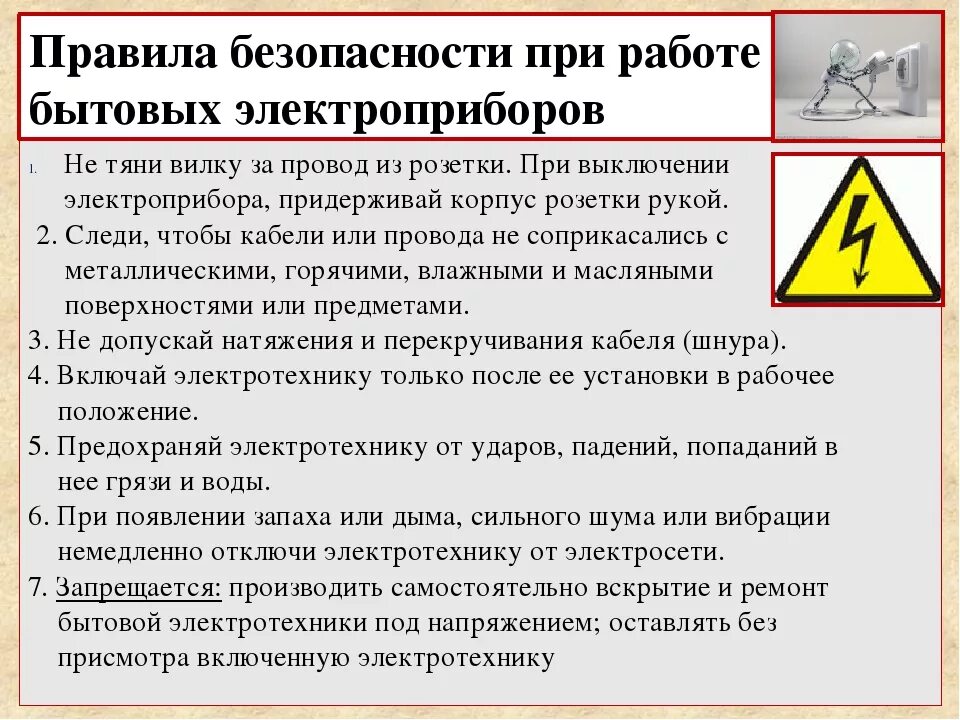 Правила безопасности при работе бытовых электроприборов

1. Не тяни вилку за провод из розетки. При выключении электроприбора, придерживай корпус розетки рукой.

2. Следи, чтобы кабели или провода не соприкасались с металлическими, горячими, влажными и масляными поверхностями или предметами.

3. Не допускай натяжения и перекручивания кабеля (шнура).

4. Включай электротехнику только после ее установки в рабочее положение.

5. Предохраняй электротехнику от ударов, падений, попаданий в нее грязи и воды.

6. При появлении запаха или дыма, сильного шума или вибрации немедленно отключи электротехнику от электросети.

7. Запрещается: производить самостоятельно вскрытие и ремонт бытовой электротехники под напряжением; оставлять без присмотра включенную электротехнику